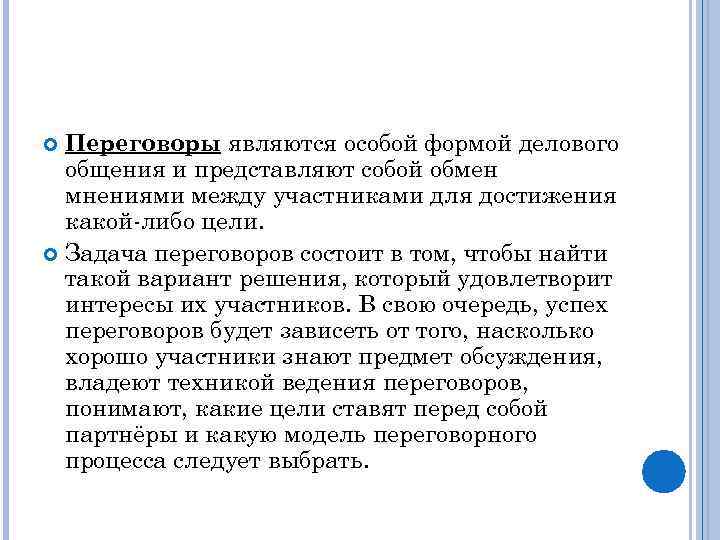 Переговоры являются особой формой делового общения и представляют собой обмен мнениями между участниками для достижения какой-либо цели.

Задача переговоров состоит в том, чтобы найти такой вариант решения, который удовлетворит интересы их участников. В свою очередь, успех переговоров будет зависеть от того, насколько хорошо участники знают предмет обсуждения, владеют техникой ведения переговоров, понимают, какие цели ставят перед собой партнёры и какую модель переговорного процесса следует выбрать.